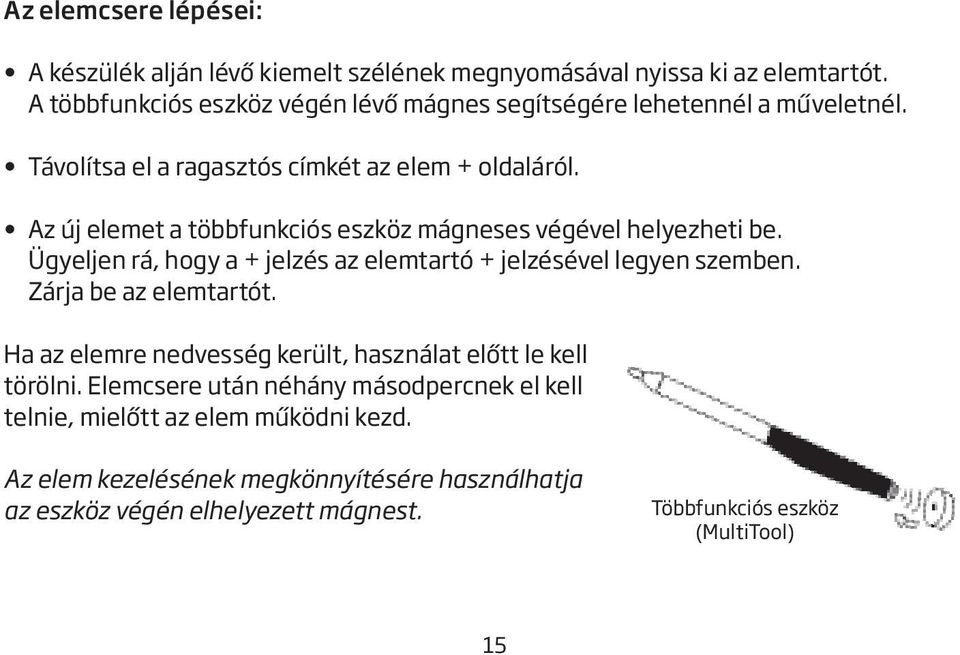 Az elemcsere lépései:

• A készülék alján lévő kiemelt szélének megnyomásával nyissa ki az elemtartót. A többfunkciós eszköz végén lévő mágnes segítségére lehetennél a műveletnél.

• Távolítsa el a ragasztós címkét az elem + oldaláról.

• Az új elemet a többfunkciós eszköz mágneses végével helyezheti be. Ügyeljen rá, hogy a + jelzés az elemtartó + jelzésével legyen szemben. Zárja be az elemtartót.

Ha az elemre nedvesség került, használat előtt le kell törölni. Elemcsere után néhány másodpercnek el kell telnie, mielőtt az elem működni kezd.

Az elem kezelésének megkönnyítésére használhatja az eszköz végén elhelyezett mágnest.

Többfunkciós eszköz (MultiTool)

15